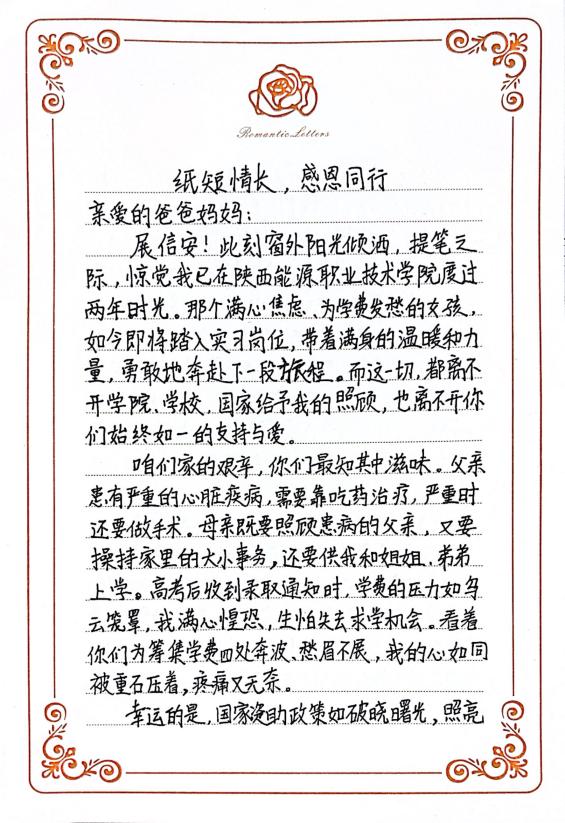 Romantic Letters

纸短情长，感恩同行

亲爱的爸爸妈妈：

展信安！此刻窗外阳光倾洒，提笔之际，惊觉我已在陕西能源职业技术学院度过两年时光。那个满心焦虑、为学费发愁的女孩，如今即将踏入实习岗位，带着满身的温暖和力量，勇敢地奔赴下一段旅程。而这一切，都离不开学院、学校、国家给予我的照顾，也离不开你们始终如一的支持与爱。

咱们家的艰辛，你们最知其中滋味。父亲患有严重的心脏疾病，需要靠吃药治疗，严重时还要做手术。母亲既要照顾患病的父亲，又要操持家里的大小事务，还要供我和姐姐、弟弟上学。高考后收到录取通知时，学费的压力如乌云笼罩，我满心惶恐，生怕失去求学机会。看着你们为筹集学费四处奔波、愁眉不展，我的心如同被重石压着，疼痛又无奈。

幸运的是，国家资助政策如破晓曙光，照亮